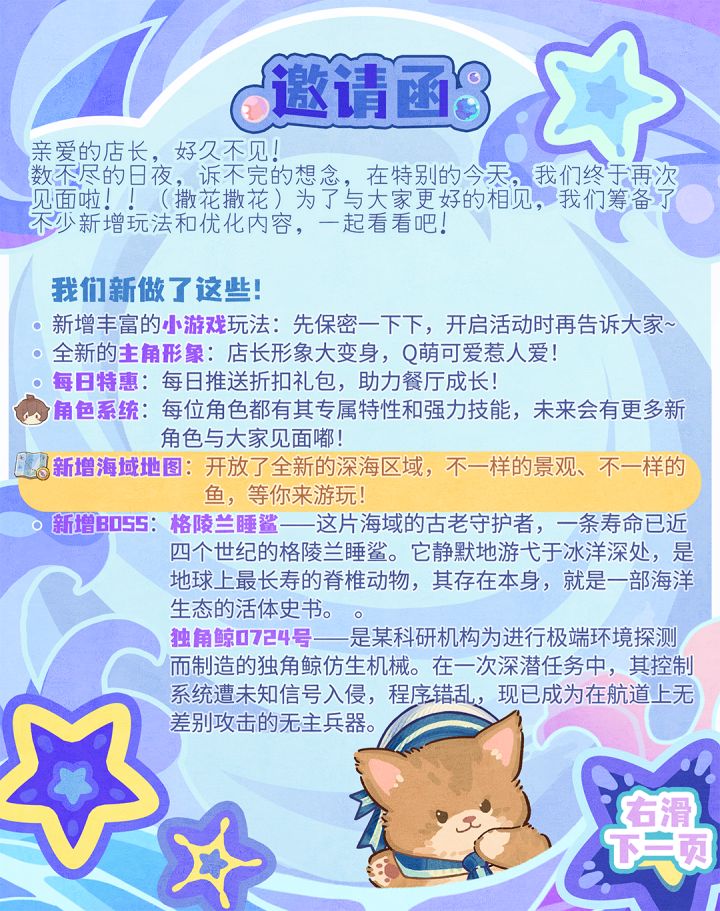 邀请函

亲爱的店长，好久不见！
数不尽的日夜，诉不完的想念，在特别的今天，我们终于再次见面啦！！（撒花撒花）为了与大家更好的相见，我们筹备了不少新增玩法和优化内容，一起看看吧！

我们新做了这些！

• 新增丰富的小游戏玩法：先保密一下下，开启活动时再告诉大家~
• 全新的主角形象：店长形象大变身，Q萌可爱惹人爱！
• 每日特惠：每日推送折扣礼包，助力餐厅成长！
角色系统：每位角色都有其专属特性和强力技能，未来会有更多新角色与大家见面嘟！
新增海域地图：开放了全新的深海区域，不一样的景观、不一样的鱼，等你来游玩！
• 新增BOSS：格陵兰睡鲨——这片海域的古老守护者，一条寿命已近四个世纪的格陵兰睡鲨。它静默地游弋于冰洋深处，是地球上最长寿的脊椎动物，其存在本身，就是一部海洋生态的活体史书。 。
独角鲸0724号——是某科研机构为进行极端环境探测而制造的独角鲸仿生机械。在一次深潜任务中，其控制系统遭未知信号入侵，程序错乱，现已成为在航道上无差别攻击的无主兵器。

右滑
下一页